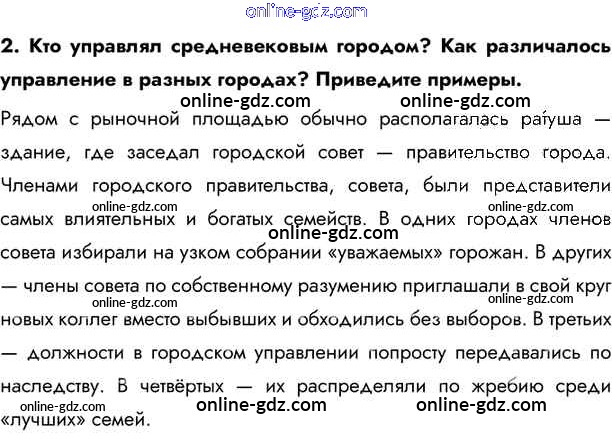 2. Кто управлял средневековым городом? Как различалось управление в разных городах? Приведите примеры.

Рядом с рыночной площадью обычно располагалась ратуша — здание, где заседал городской совет — правительство города. Членами городского правительства, совета, были представители самых влиятельных и богатых семейств. В одних городах членов совета избирали на узком собрании «уважаемых» горожан. В других — члены совета по собственному разумению приглашали в свой круг новых коллег вместо выбывших и обходились без выборов. В третьих — должности в городском управлении попросту передавались по наследству. В четвёртых — их распределяли по жребию среди «лучших» семей.

online-gdz.com